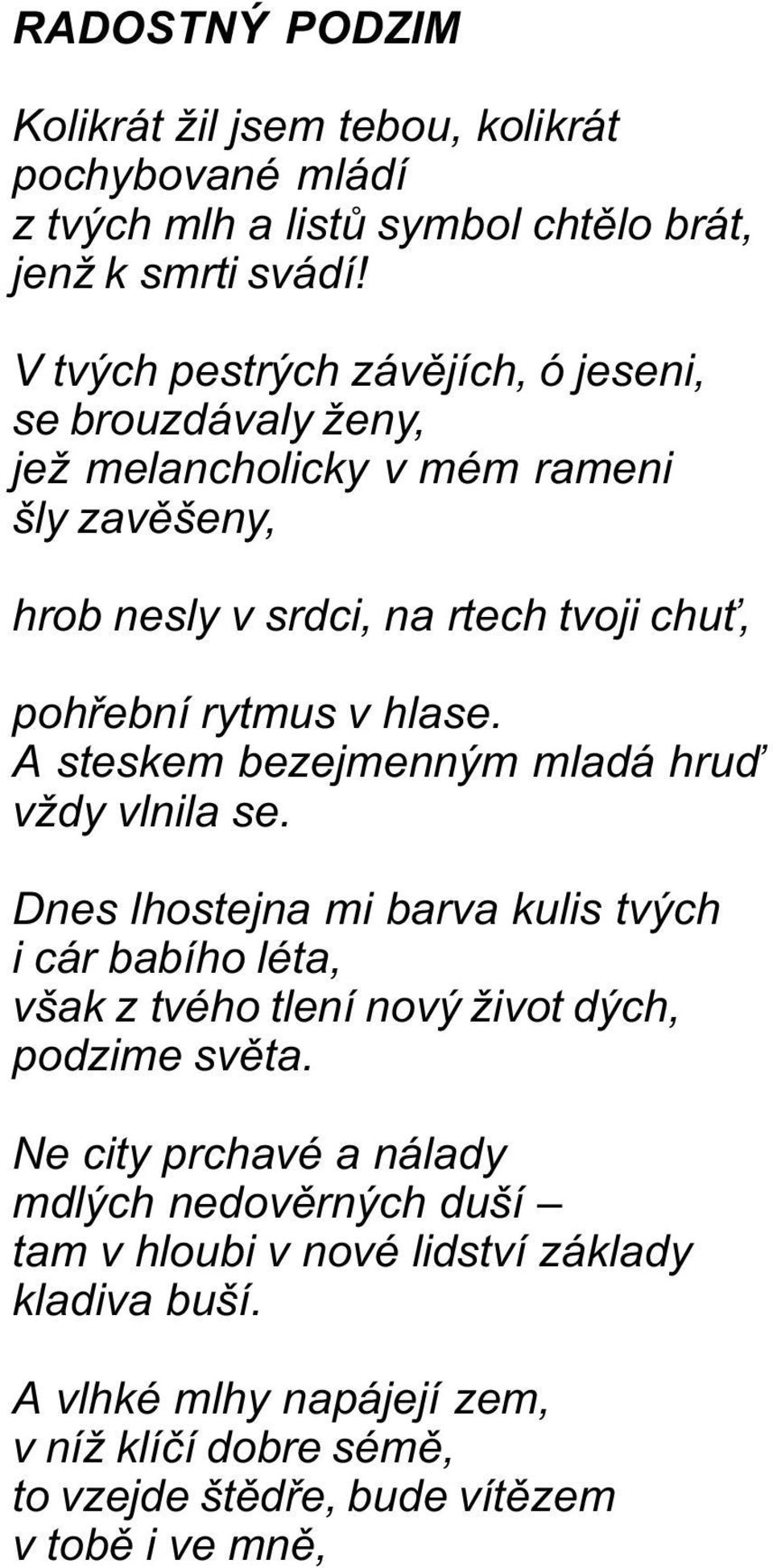 RADOSTNÝ PODZIM

Kolikrát žil jsem tebou, kolikrát
pochybované mládí
z tvých mlh a listů symbol chtělo brát,
jenž k smrti svádí!

V tvých pestrých závějích, ó jeseni,
se brouzdávaly ženy,
jež melancholicky v mém rameni
šly zavěšeny,

hrob nesly v srdci, na rtech tvoji chuť,

pohřební rytmus v hlase.
A steskem bezejmenným mladá hruď
vždy vlnila se.

Dnes lhostejna mi barva kulis tvých
i cár babího léta,
však z tvého tlení nový život dých,
podzime světa.

Ne city prchavé a nálady
mdlých nedověrných duší –
tam v hloubi v nové lidství základy
kladiva buší.

A vlhké mlhy napájejí zem,
v níž klíčí dobre sémě,
to vzejde štědře, bude vítězem
v tobě i ve mně,